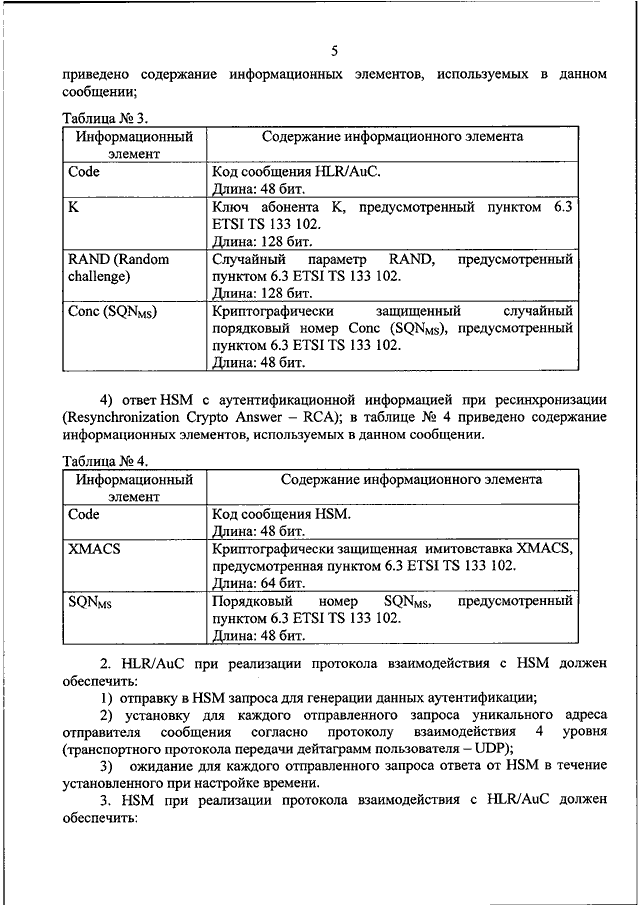 5

приведено содержание информационных элементов, используемых в данном сообщении;

Таблица № 3.

| Информационный элемент | Содержание информационного элемента |
|---|---|
| Code | Код сообщения HLR/AuC. Длина: 48 бит. |
| K | Ключ абонента K, предусмотренный пунктом 6.3 ETSI TS 133 102. Длина: 128 бит. |
| RAND (Random challenge) | Случайный параметр RAND, предусмотренный пунктом 6.3 ETSI TS 133 102. Длина: 128 бит. |
| Conc ($SQN_{MS}$) | Криптографически защищенный случайный порядковый номер Conc ($SQN_{MS}$), предусмотренный пунктом 6.3 ETSI TS 133 102. Длина: 48 бит. |

4) ответ HSM с аутентификационной информацией при ресинхронизации (Resynchronization Crypto Answer – RCA); в таблице № 4 приведено содержание информационных элементов, используемых в данном сообщении.

Таблица № 4.

| Информационный элемент | Содержание информационного элемента |
|---|---|
| Code | Код сообщения HSM. Длина: 48 бит. |
| XMACS | Криптографически защищенная имитовставка XMACS, предусмотренная пунктом 6.3 ETSI TS 133 102. Длина: 64 бит. |
| $SQN_{MS}$ | Порядковый номер $SQN_{MS}$, предусмотренный пунктом 6.3 ETSI TS 133 102. Длина: 48 бит. |

2. HLR/AuC при реализации протокола взаимодействия с HSM должен обеспечить:

1) отправку в HSM запроса для генерации данных аутентификации;

2) установку для каждого отправленного запроса уникального адреса отправителя сообщения согласно протоколу взаимодействия 4 уровня (транспортного протокола передачи дейтаграмм пользователя – UDP);

3) ожидание для каждого отправленного запроса ответа от HSM в течение установленного при настройке времени.

3. HSM при реализации протокола взаимодействия с HLR/AuC должен обеспечить: